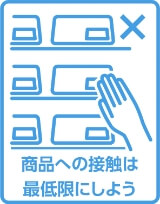 商品への接触は
最低限にしよう